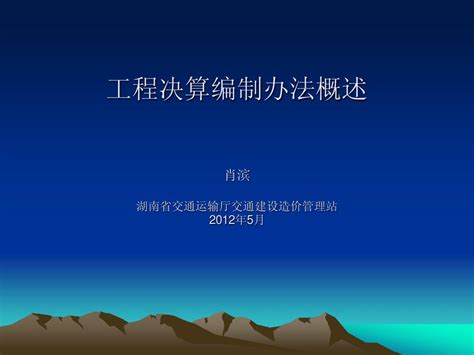 工程决算编制办法概述

肖滨

湖南省交通运输厅交通建设造价管理站
2012年5月